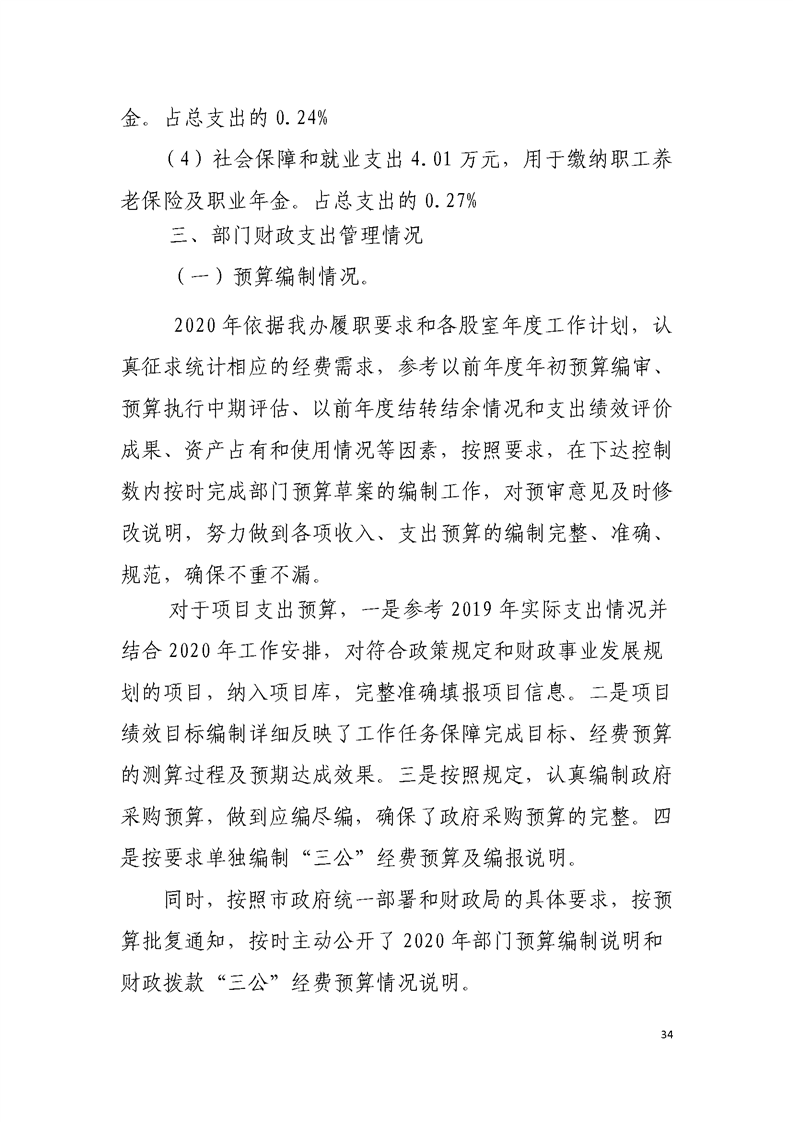 金。占总支出的 0.24%

（4）社会保障和就业支出 4.01 万元，用于缴纳职工养老保险及职业年金。占总支出的 0.27%

三、部门财政支出管理情况

（一）预算编制情况。

2020 年依据我办履职要求和各股室年度工作计划，认真征求统计相应的经费需求，参考以前年度年初预算编审、预算执行中期评估、以前年度结转结余情况和支出绩效评价成果、资产占有和使用情况等因素，按照要求，在下达控制数内按时完成部门预算草案的编制工作，对预审意见及时修改说明，努力做到各项收入、支出预算的编制完整、准确、规范，确保不重不漏。

对于项目支出预算，一是参考 2019 年实际支出情况并结合 2020 年工作安排，对符合政策规定和财政事业发展规划的项目，纳入项目库，完整准确填报项目信息。二是项目绩效目标编制详细反映了工作任务保障完成目标、经费预算的测算过程及预期达成效果。三是按照规定，认真编制政府采购预算，做到应编尽编，确保了政府采购预算的完整。四是按要求单独编制“三公”经费预算及编报说明。

同时，按照市政府统一部署和财政局的具体要求，按预算批复通知，按时主动公开了 2020 年部门预算编制说明和财政拨款“三公”经费预算情况说明。

34